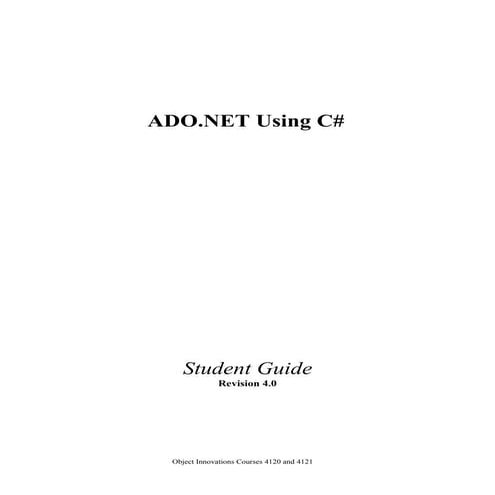 ADO.NET Using C#

Student Guide
Revision 4.0

Object Innovations Courses 4120 and 4121